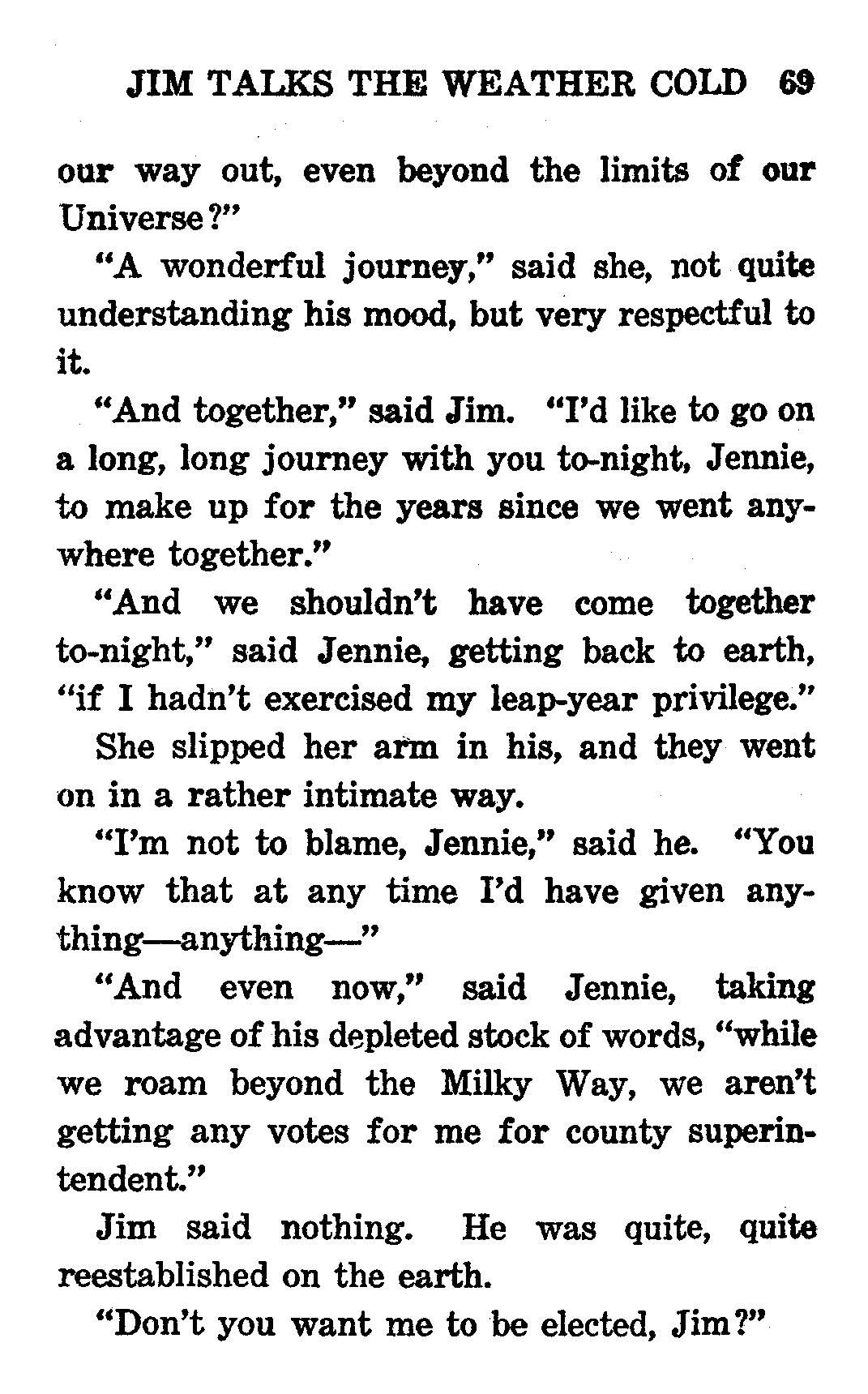 JIM TALKS THE WEATHER COLD 69

our way out, even beyond the limits of our Universe?"

"A wonderful journey," said she, not quite understanding his mood, but very respectful to it.

"And together," said Jim. "I'd like to go on a long, long journey with you to-night, Jennie, to make up for the years since we went anywhere together."

"And we shouldn't have come together to-night," said Jennie, getting back to earth, "if I hadn't exercised my leap-year privilege."

She slipped her arm in his, and they went on in a rather intimate way.

"I'm not to blame, Jennie," said he. "You know that at any time I'd have given anything—anything—"

"And even now," said Jennie, taking advantage of his depleted stock of words, "while we roam beyond the Milky Way, we aren't getting any votes for me for county superintendent."

Jim said nothing. He was quite, quite reestablished on the earth.

"Don't you want me to be elected, Jim?"